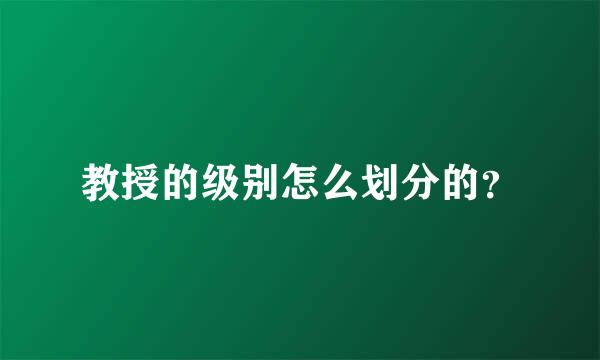 教授的级别怎么划分的？